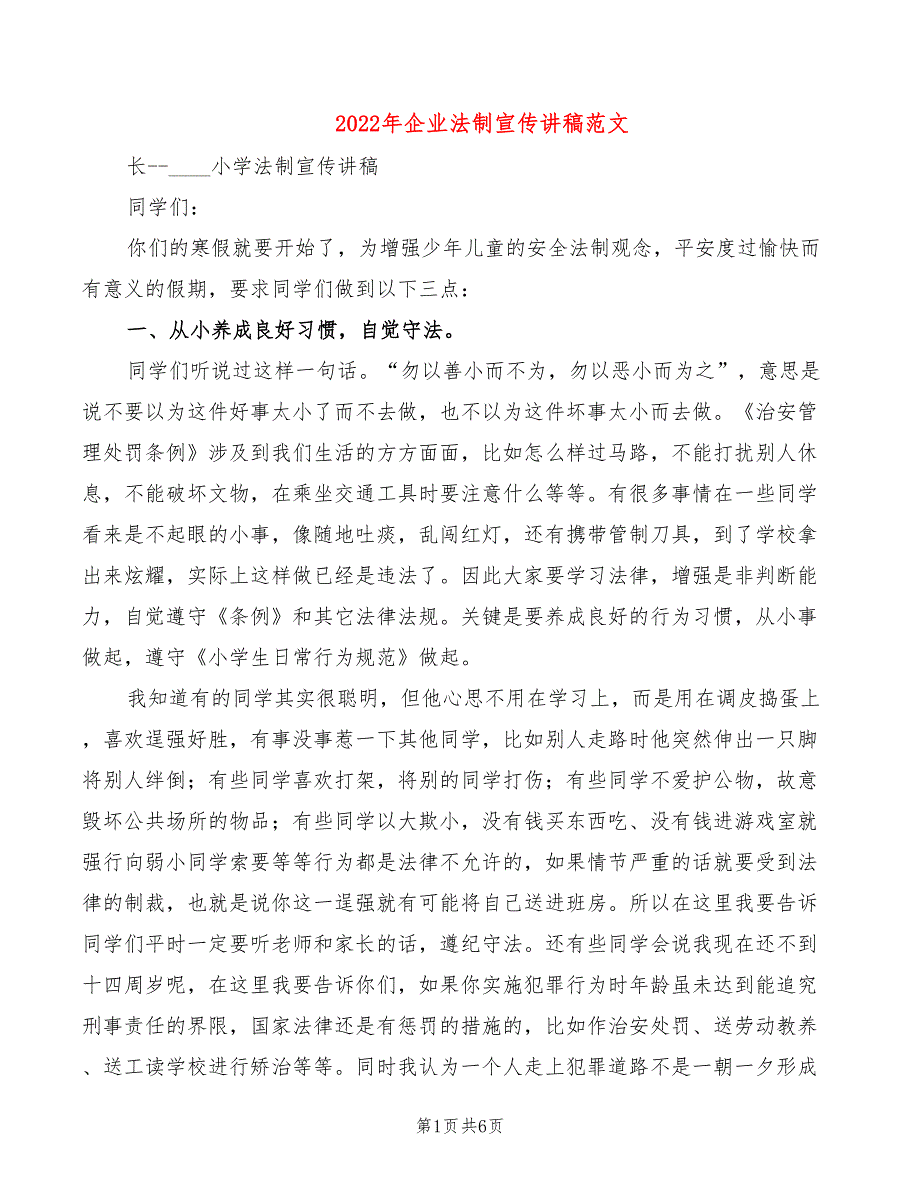 2022年企业法制宣传讲稿范文

长--____小学法制宣传讲稿

同学们：

你们的寒假就要开始了，为增强少年儿童的安全法制观念，平安度过愉快而有意义的假期，要求同学们做到以下三点：

一、从小养成良好习惯，自觉守法。

同学们听说过这样一句话。“勿以善小而不为，勿以恶小而为之”，意思是说不要以为这件好事太小了而不去做，也不以为这件坏事太小而去做。《治安管理处罚条例》涉及到我们生活的方方面面，比如怎么样过马路，不能打扰别人休息，不能破坏文物，在乘坐交通工具时要注意什么等等。有很多事情在一些同学看来是不起眼的小事，像随地吐痰，乱闯红灯，还有携带管制刀具，到了学校拿出来炫耀，实际上这样做已经是违法了。因此大家要学习法律，增强是非判断能力，自觉遵守《条例》和其它法律法规。关键是要养成良好的行为习惯，从小事做起，遵守《小学生日常行为规范》做起。

我知道有的同学其实很聪明，但他心思不用在学习上，而是用在调皮捣蛋上，喜欢逞强好胜，有事没事惹一下其他同学，比如别人走路时他突然伸出一只脚将别人绊倒；有些同学喜欢打架，将别的同学打伤；有些同学不爱护公物，故意毁坏公共场所的物品；有些同学以大欺小，没有钱买东西吃、没有钱进游戏室就强行向弱小同学索要等等行为都是法律不允许的，如果情节严重的话就要受到法律的制裁，也就是说你这一逞强就有可能将自己送进班房。所以在这里我要告诉同学们平时一定要听老师和家长的话，遵纪守法。还有些同学会说我现在还不到十四周岁呢，在这里我要告诉你们，如果你实施犯罪行为时年龄虽未达到能追究刑事责任的界限，国家法律还是有惩罚的措施的，比如作治安处罚、送劳动教养、送工读学校进行矫治等等。同时我认为一个人走上犯罪道路不是一朝一夕形成

第1页 共6页